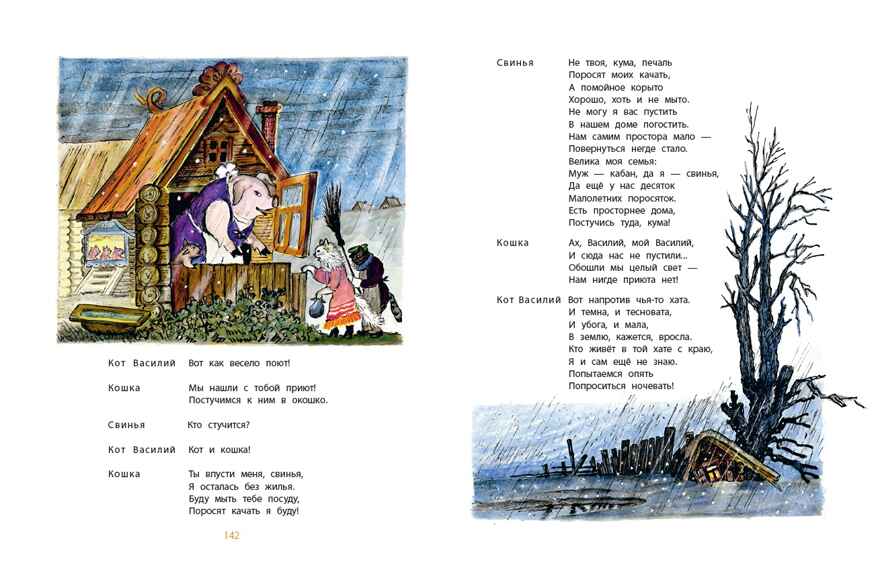 Кот Василий Вот как весело поют!

Кошка Мы нашли с тобой приют!
Постучимся к ним в окошко.

Свинья Кто стучится?

Кот Василий Кот и кошка!

Кошка Ты впусти меня, свинья,
Я осталась без жилья.
Буду мыть тебе посуду,
Поросят качать я буду!

142

Свинья Не твоя, кума, печаль
Поросят моих качать,
А помойное корыто
Хорошо, хоть и не мыто.
Не могу я вас пустить
В нашем доме погостить.
Нам самим простора мало —
Повернуться негде стало.
Велика моя семья:
Муж — кабан, да я — свинья,
Да ещё у нас десяток
Малолетних поросяток.
Есть просторнее дома,
Постучись туда, кума!

Кошка Ах, Василий, мой Василий,
И сюда нас не пустили...
Обошли мы целый свет —
Нам нигде приюта нет!

Кот Василий Вот напротив чья-то хата.
И темна, и тесновата,
И убога, и мала,
В землю, кажется, вросла.
Кто живёт в той хате с краю,
Я и сам ещё не знаю.
Попытаемся опять
Попроситься ночевать!